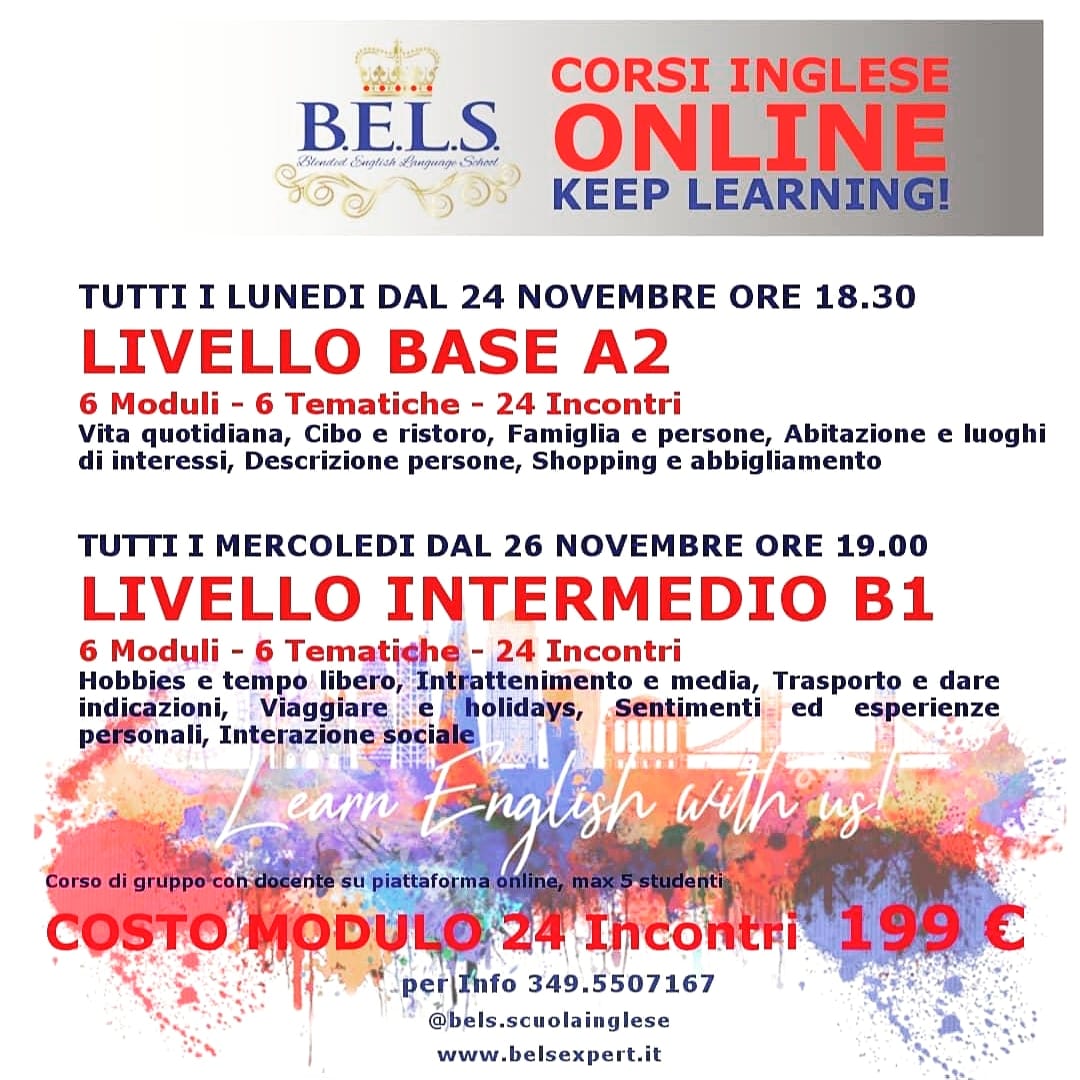 B.E.L.S.
Blended English Language School

CORSI INGLESE
ONLINE
KEEP LEARNING!

TUTTI I LUNEDI DAL 24 NOVEMBRE ORE 18.30
LIVELLO BASE A2
6 Moduli - 6 Tematiche - 24 Incontri
Vita quotidiana, Cibo e ristoro, Famiglia e persone, Abitazione e luoghi di interessi, Descrizione persone, Shopping e abbigliamento

TUTTI I MERCOLEDI DAL 26 NOVEMBRE ORE 19.00
LIVELLO INTERMEDIO B1
6 Moduli - 6 Tematiche - 24 Incontri
Hobbies e tempo libero, Intrattenimento e media, Trasporto e dare indicazioni, Viaggiare e holidays, Sentimenti ed esperienze personali, Interazione sociale

Learn English with us!

Corso di gruppo con docente su piattaforma online, max 5 studenti
COSTO MODULO 24 Incontri 199 €
per Info 349.5507167
@bels.scuolainglese
www.belsexpert.it